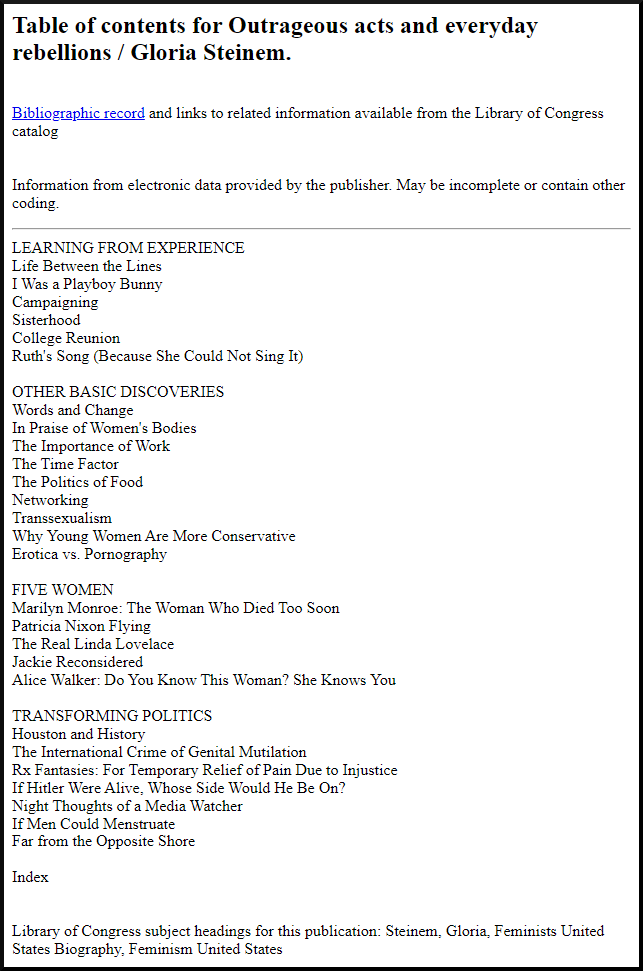 Table of contents for Outrageous acts and everyday rebellions / Gloria Steinem.

Bibliographic record and links to related information available from the Library of Congress catalog

Information from electronic data provided by the publisher. May be incomplete or contain other coding.

LEARNING FROM EXPERIENCE
Life Between the Lines
I Was a Playboy Bunny
Campaigning
Sisterhood
College Reunion
Ruth's Song (Because She Could Not Sing It)

OTHER BASIC DISCOVERIES
Words and Change
In Praise of Women's Bodies
The Importance of Work
The Time Factor
The Politics of Food
Networking
Transsexualism
Why Young Women Are More Conservative
Erotica vs. Pornography

FIVE WOMEN
Marilyn Monroe: The Woman Who Died Too Soon
Patricia Nixon Flying
The Real Linda Lovelace
Jackie Reconsidered
Alice Walker: Do You Know This Woman? She Knows You

TRANSFORMING POLITICS
Houston and History
The International Crime of Genital Mutilation
Rx Fantasies: For Temporary Relief of Pain Due to Injustice
If Hitler Were Alive, Whose Side Would He Be On?
Night Thoughts of a Media Watcher
If Men Could Menstruate
Far from the Opposite Shore

Index

Library of Congress subject headings for this publication: Steinem, Gloria, Feminists United States Biography, Feminism United States